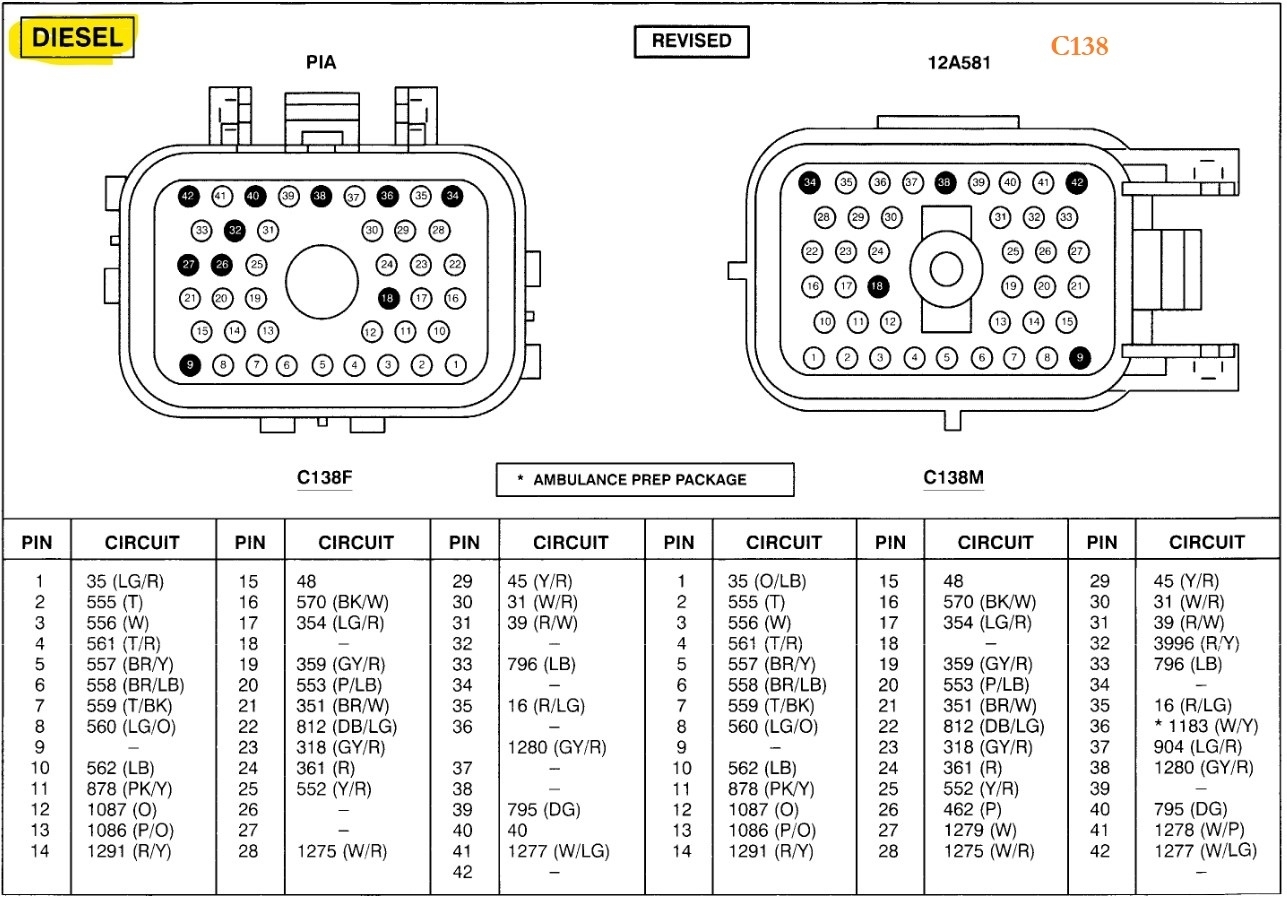 DIESEL

REVISED

C138

PIA

12A581

42 41 40 39 38 37 36 35 34
33 32 31 30 29 28
27 26 25 24 23 22
21 20 19 18 17 16
15 14 13 12 11 10
9 8 7 6 5 4 3 2 1

34 35 36 37 38 39 40 41 42
28 29 30 31 32 33
22 23 24 25 26 27
16 17 18 19 20 21
10 11 12 13 14 15
1 2 3 4 5 6 7 8 9

C138F

* AMBULANCE PREP PACKAGE

C138M

| PIN | CIRCUIT | PIN | CIRCUIT | PIN | CIRCUIT | PIN | CIRCUIT | PIN | CIRCUIT | PIN | CIRCUIT |
|---|---|---|---|---|---|---|---|---|---|---|---|
| 1 | 35 (LG/R) | 15 | 48 | 29 | 45 (Y/R) | 1 | 35 (O/LB) | 15 | 48 | 29 | 45 (Y/R) |
| 2 | 555 (T) | 16 | 570 (BK/W) | 30 | 31 (W/R) | 2 | 555 (T) | 16 | 570 (BK/W) | 30 | 31 (W/R) |
| 3 | 556 (W) | 17 | 354 (LG/R) | 31 | 39 (R/W) | 3 | 556 (W) | 17 | 354 (LG/R) | 31 | 39 (R/W) |
| 4 | 561 (T/R) | 18 | – | 32 | – | 4 | 561 (T/R) | 18 | – | 32 | 3996 (R/Y) |
| 5 | 557 (BR/Y) | 19 | 359 (GY/R) | 33 | 796 (LB) | 5 | 557 (BR/Y) | 19 | 359 (GY/R) | 33 | 796 (LB) |
| 6 | 558 (BR/LB) | 20 | 553 (P/LB) | 34 | – | 6 | 558 (BR/LB) | 20 | 553 (P/LB) | 34 | – |
| 7 | 559 (T/BK) | 21 | 351 (BR/W) | 35 | 16 (R/LG) | 7 | 559 (T/BK) | 21 | 351 (BR/W) | 35 | 16 (R/LG) |
| 8 | 560 (LG/O) | 22 | 812 (DB/LG) | 36 | – | 8 | 560 (LG/O) | 22 | 812 (DB/LG) | 36 | * 1183 (W/Y) |
| 9 | – | 23 | 318 (GY/R) | | 1280 (GY/R) | 9 | – | 23 | 318 (GY/R) | 37 | 904 (LG/R) |
| 10 | 562 (LB) | 24 | 361 (R) | 37 | – | 10 | 562 (LB) | 24 | 361 (R) | 38 | 1280 (GY/R) |
| 11 | 878 (PK/Y) | 25 | 552 (Y/R) | 38 | – | 11 | 878 (PK/Y) | 25 | 552 (Y/R) | 39 | – |
| 12 | 1087 (O) | 26 | – | 39 | 795 (DG) | 12 | 1087 (O) | 26 | 462 (P) | 40 | 795 (DG) |
| 13 | 1086 (P/O) | 27 | – | 40 | 40 | 13 | 1086 (P/O) | 27 | 1279 (W) | 41 | 1278 (W/P) |
| 14 | 1291 (R/Y) | 28 | 1275 (W/R) | 41 | 1277 (W/LG) | 14 | 1291 (R/Y) | 28 | 1275 (W/R) | 42 | 1277 (W/LG) |
| | | | | 42 | – | | | | | | – |